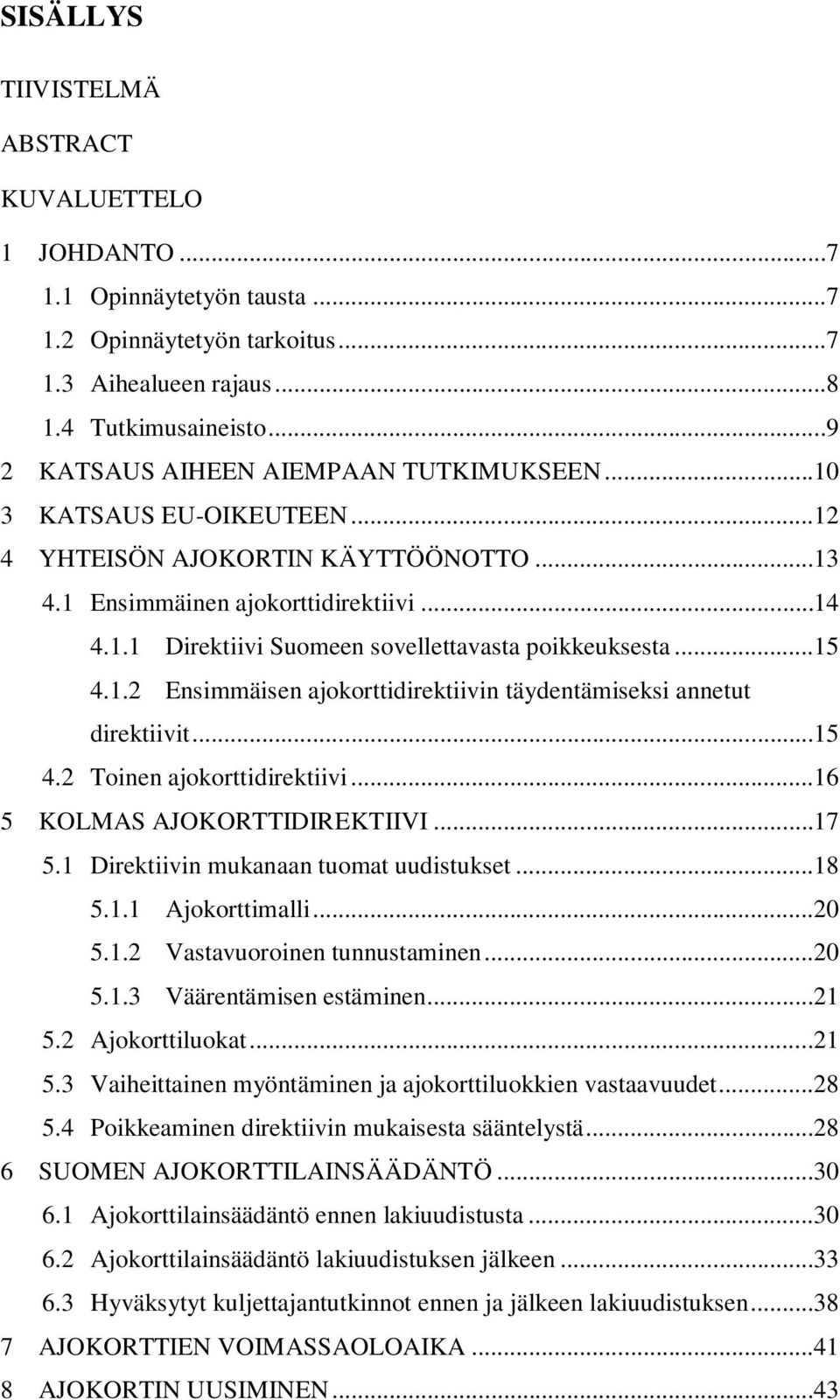 SISÄLLYS

TIIVISTELMÄ

ABSTRACT

KUVALUETTELO

1 JOHDANTO ...7
1.1 Opinnäytetyön tausta ...7
1.2 Opinnäytetyön tarkoitus ...7
1.3 Aihealueen rajaus ...8
1.4 Tutkimusaineisto ...9
2 KATSAUS AIHEEN AIEMPAAN TUTKIMUKSEEN ...10
3 KATSAUS EU-OIKEUTEEN ...12
4 YHTEISÖN AJOKORTIN KÄYTTÖÖNOTTO ...13
4.1 Ensimmäinen ajokorttidirektiivi ...14
4.1.1 Direktiivi Suomeen sovellettavasta poikkeuksesta ...15
4.1.2 Ensimmäisen ajokorttidirektiivin täydentämiseksi annetut direktiivit ...15
4.2 Toinen ajokorttidirektiivi ...16
5 KOLMAS AJOKORTTIDIREKTIIVI ...17
5.1 Direktiivin mukanaan tuomat uudistukset ...18
5.1.1 Ajokorttimalli ...20
5.1.2 Vastavuoroinen tunnustaminen ...20
5.1.3 Väärentämisen estäminen ...21
5.2 Ajokorttiluokat ...21
5.3 Vaiheittainen myöntäminen ja ajokorttiluokkien vastaavuudet ...28
5.4 Poikkeaminen direktiivin mukaisesta sääntelystä ...28
6 SUOMEN AJOKORTTILAINSÄÄDÄNTÖ ...30
6.1 Ajokorttilainsäädäntö ennen lakiuudistusta ...30
6.2 Ajokorttilainsäädäntö lakiuudistuksen jälkeen ...33
6.3 Hyväksytyt kuljettajantutkinnot ennen ja jälkeen lakiuudistuksen ...38
7 AJOKORTTIEN VOIMASSAOLOAIKA ...41
8 AJOKORTIN UUSIMINEN ...43